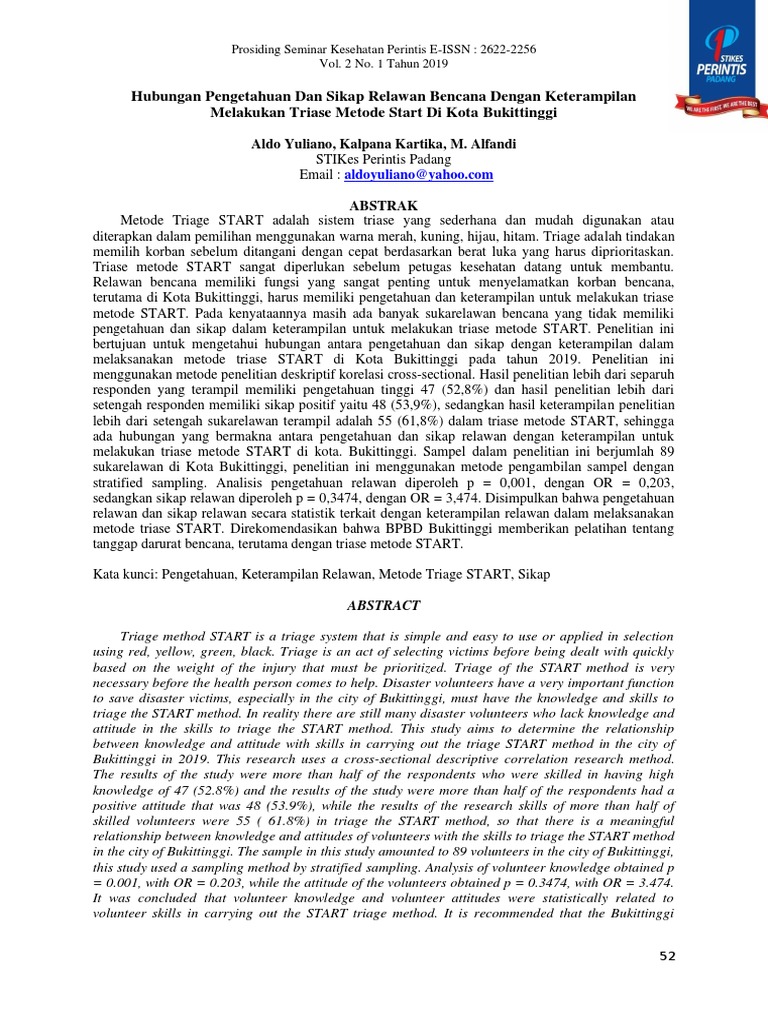 Prosiding Seminar Kesehatan Perintis E-ISSN : 2622-2256
Vol. 2 No. 1 Tahun 2019

STIKES PERINTIS PADANG
WE ARE THE FIRST, WE ARE THE BEST

Hubungan Pengetahuan Dan Sikap Relawan Bencana Dengan Keterampilan Melakukan Triase Metode Start Di Kota Bukittinggi

Aldo Yuliano, Kalpana Kartika, M. Alfandi
STIKes Perintis Padang
Email : aldoyuliano@yahoo.com

ABSTRAK

Metode Triage START adalah sistem triase yang sederhana dan mudah digunakan atau diterapkan dalam pemilihan menggunakan warna merah, kuning, hijau, hitam. Triage adalah tindakan memilih korban sebelum ditangani dengan cepat berdasarkan berat luka yang harus diprioritaskan. Triase metode START sangat diperlukan sebelum petugas kesehatan datang untuk membantu. Relawan bencana memiliki fungsi yang sangat penting untuk menyelamatkan korban bencana, terutama di Kota Bukittinggi, harus memiliki pengetahuan dan keterampilan untuk melakukan triase metode START. Pada kenyataannya masih ada banyak sukarelawan bencana yang tidak memiliki pengetahuan dan sikap dalam keterampilan untuk melakukan triase metode START. Penelitian ini bertujuan untuk mengetahui hubungan antara pengetahuan dan sikap dengan keterampilan dalam melaksanakan metode triase START di Kota Bukittinggi pada tahun 2019. Penelitian ini menggunakan metode penelitian deskriptif korelasi cross-sectional. Hasil penelitian lebih dari separuh responden yang terampil memiliki pengetahuan tinggi 47 (52,8%) dan hasil penelitian lebih dari setengah responden memiliki sikap positif yaitu 48 (53,9%), sedangkan hasil keterampilan penelitian lebih dari setengah sukarelawan terampil adalah 55 (61,8%) dalam triase metode START, sehingga ada hubungan yang bermakna antara pengetahuan dan sikap relawan dengan keterampilan untuk melakukan triase metode START di kota. Bukittinggi. Sampel dalam penelitian ini berjumlah 89 sukarelawan di Kota Bukittinggi, penelitian ini menggunakan metode pengambilan sampel dengan stratified sampling. Analisis pengetahuan relawan diperoleh p = 0,001, dengan OR = 0,203, sedangkan sikap relawan diperoleh p = 0,3474, dengan OR = 3,474. Disimpulkan bahwa pengetahuan relawan dan sikap relawan secara statistik terkait dengan keterampilan relawan dalam melaksanakan metode triase START. Direkomendasikan bahwa BPBD Bukittinggi memberikan pelatihan tentang tanggap darurat bencana, terutama dengan triase metode START.

Kata kunci: Pengetahuan, Keterampilan Relawan, Metode Triage START, Sikap

ABSTRACT

Triage method START is a triage system that is simple and easy to use or applied in selection using red, yellow, green, black. Triage is an act of selecting victims before being dealt with quickly based on the weight of the injury that must be prioritized. Triage of the START method is very necessary before the health person comes to help. Disaster volunteers have a very important function to save disaster victims, especially in the city of Bukittinggi, must have the knowledge and skills to triage the START method. In reality there are still many disaster volunteers who lack knowledge and attitude in the skills to triage the START method. This study aims to determine the relationship between knowledge and attitude with skills in carrying out the triage START method in the city of Bukittinggi in 2019. This research uses a cross-sectional descriptive correlation research method. The results of the study were more than half of the respondents who were skilled in having high knowledge of 47 (52.8%) and the results of the study were more than half of the respondents had a positive attitude that was 48 (53.9%), while the results of the research skills of more than half of skilled volunteers were 55 ( 61.8%) in triage the START method, so that there is a meaningful relationship between knowledge and attitudes of volunteers with the skills to triage the START method in the city of Bukittinggi. The sample in this study amounted to 89 volunteers in the city of Bukittinggi, this study used a sampling method by stratified sampling. Analysis of volunteer knowledge obtained p = 0.001, with OR = 0.203, while the attitude of the volunteers obtained p = 0.3474, with OR = 3.474. It was concluded that volunteer knowledge and volunteer attitudes were statistically related to volunteer skills in carrying out the START triage method. It is recommended that the Bukittinggi

52